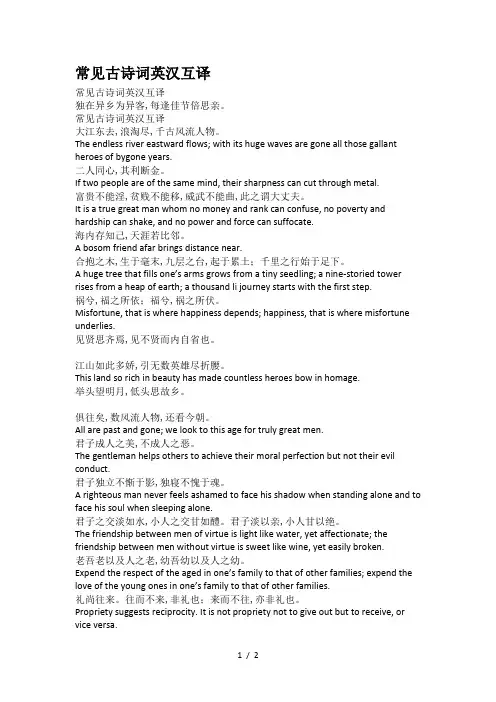 常见古诗词英汉互译

常见古诗词英汉互译
独在异乡为异客，每逢佳节倍思亲。
常见古诗词英汉互译
大江东去，浪淘尽，千古风流人物。
The endless river eastward flows; with its huge waves are gone all those gallant heroes of bygone years.
二人同心，其利断金。
If two people are of the same mind, their sharpness can cut through metal.
富贵不能淫，贫贱不能移，威武不能曲，此之谓大丈夫。
It is a true great man whom no money and rank can confuse, no poverty and hardship can shake, and no power and force can suffocate.
海内存知己，天涯若比邻。
A bosom friend afar brings distance near.
合抱之木，生于毫末，九层之台，起于累土；千里之行始于足下。
A huge tree that fills one's arms grows from a tiny seedling; a nine-storied tower rises from a heap of earth; a thousand li journey starts with the first step.
祸兮，福之所依；福兮，祸之所伏。
Misfortune, that is where happiness depends; happiness, that is where misfortune underlies.
见贤思齐焉，见不贤而内自省也。

江山如此多娇，引无数英雄尽折腰。
This land so rich in beauty has made countless heroes bow in homage.
举头望明月，低头思故乡。

俱往矣，数风流人物，还看今朝。
All are past and gone; we look to this age for truly great men.
君子成人之美，不成人之恶。
The gentleman helps others to achieve their moral perfection but not their evil conduct.
君子独立不惭于影，独寝不愧于魂。
A righteous man never feels ashamed to face his shadow when standing alone and to face his soul when sleeping alone.
君子之交淡如水，小人之交甘如醴。君子淡以亲，小人甘以绝。
The friendship between men of virtue is light like water, yet affectionate; the friendship between men without virtue is sweet like wine, yet easily broken.
老吾老以及人之老，幼吾幼以及人之幼。
Expend the respect of the aged in one's family to that of other families; expend the love of the young ones in one's family to that of other families.
礼尚往来。往而不来，非礼也；来而不往，亦非礼也。
Propriety suggests reciprocity. It is not propriety not to give out but to receive, or vice versa.

1 / 2